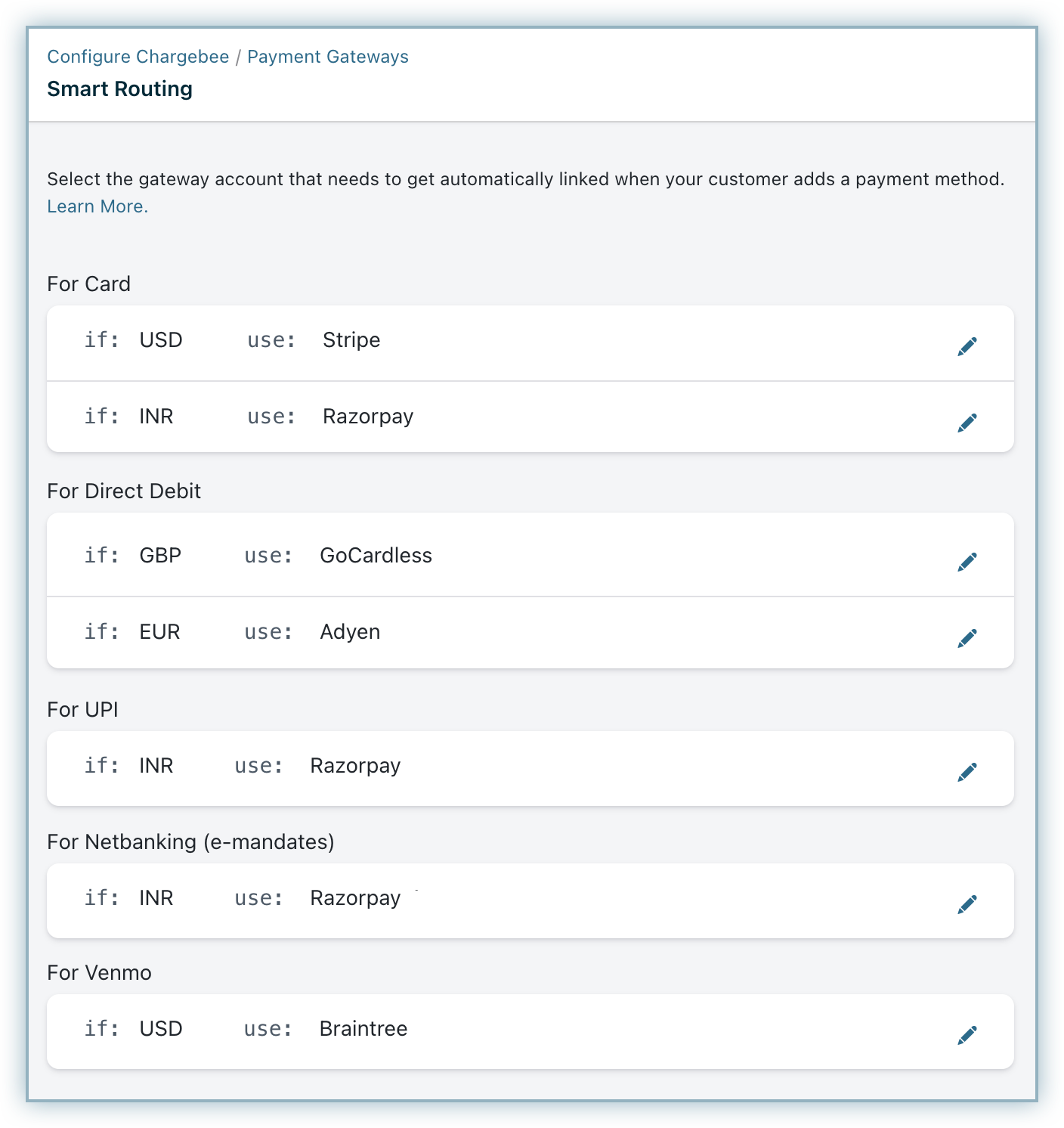 Configure Chargebee / Payment Gateways
Smart Routing

Select the gateway account that needs to get automatically linked when your customer adds a payment method. Learn More.

For Card

if: USD use: Stripe

if: INR use: Razorpay

For Direct Debit

if: GBP use: GoCardless

if: EUR use: Adyen

For UPI

if: INR use: Razorpay

For Netbanking (e-mandates)

if: INR use: Razorpay

For Venmo

if: USD use: Braintree